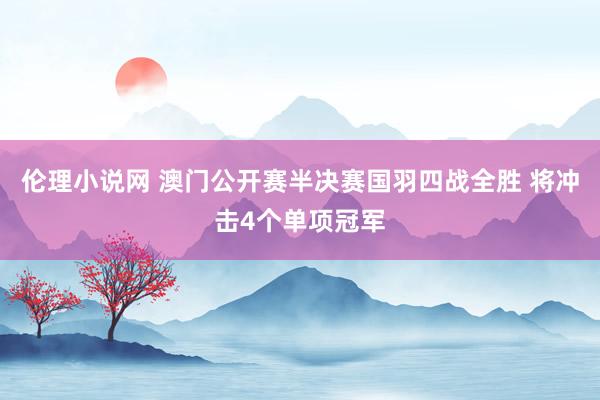 伦理小说网 澳门公开赛半决赛国羽四战全胜 将冲击4个单项冠军